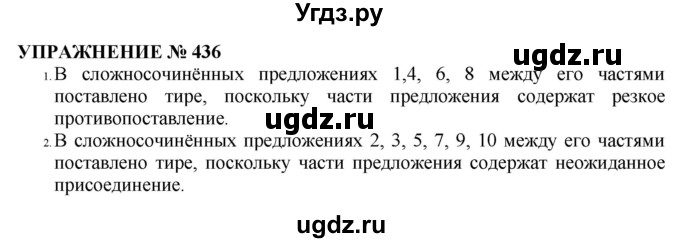 Угдз.ру

УПРАЖНЕНИЕ № 436

ugdz.ru

1. В сложносочинённых предложениях 1,4, 6, 8 между его частями поставлено тире, поскольку части предложения содержат резкое противопоставление.

ugdz.ru

2. В сложносочинённых предложениях 2, 3, 5, 7, 9, 10 между его частями поставлено тире, поскольку части предложения содержат неожиданное присоединение.

ugdz.ru